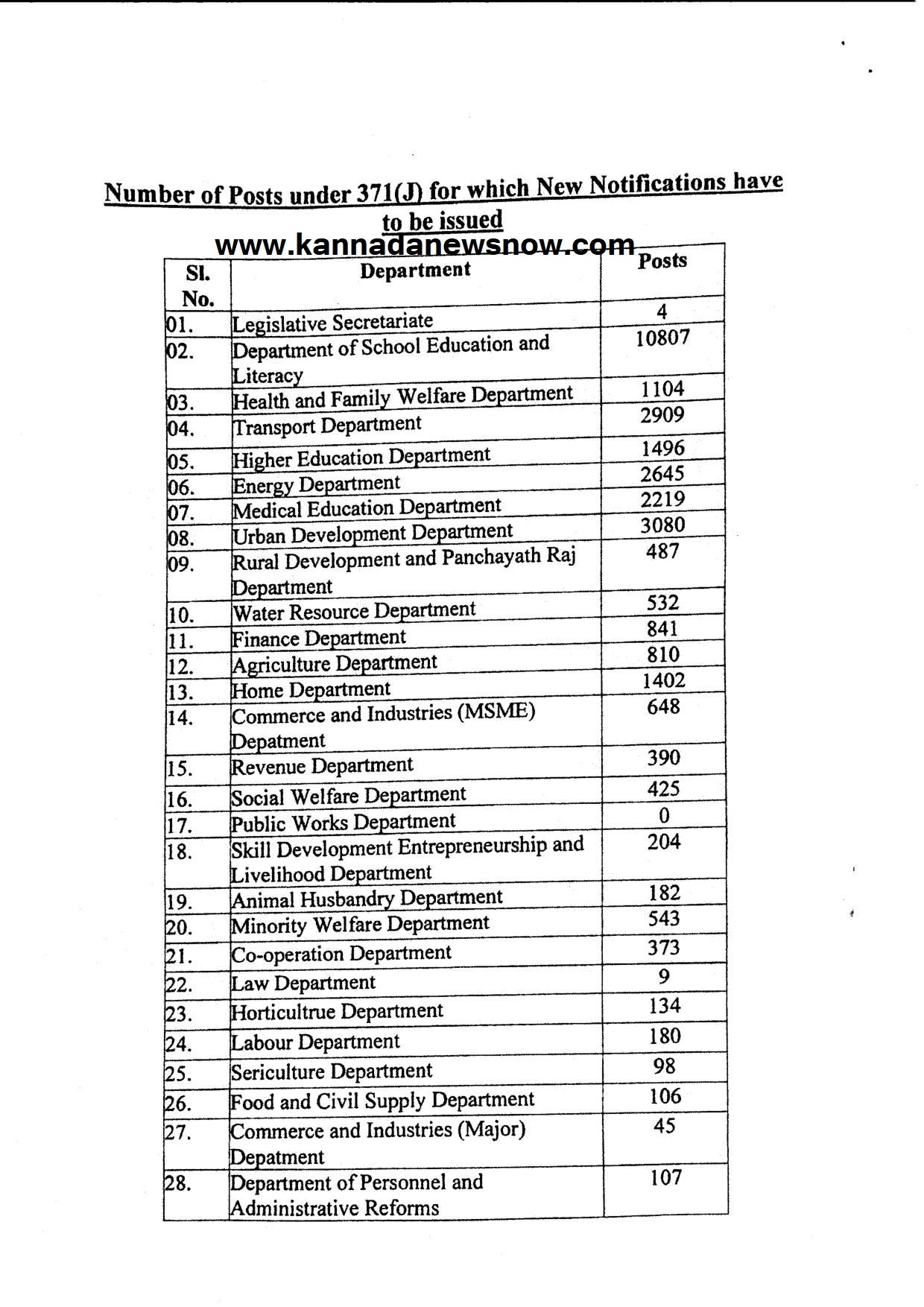 Number of Posts under 371(J) for which New Notifications have to be issued

www.kannadanewsnow.com

| Sl. No. | Department | Posts |
|---|---|---|
| 01. | Legislative Secretariate | 4 |
| 02. | Department of School Education and Literacy | 10807 |
| 03. | Health and Family Welfare Department | 1104 |
| 04. | Transport Department | 2909 |
| 05. | Higher Education Department | 1496 |
| 06. | Energy Department | 2645 |
| 07. | Medical Education Department | 2219 |
| 08. | Urban Development Department | 3080 |
| 09. | Rural Development and Panchayath Raj Department | 487 |
| 10. | Water Resource Department | 532 |
| 11. | Finance Department | 841 |
| 12. | Agriculture Department | 810 |
| 13. | Home Department | 1402 |
| 14. | Commerce and Industries (MSME) Depatment | 648 |
| 15. | Revenue Department | 390 |
| 16. | Social Welfare Department | 425 |
| 17. | Public Works Department | 0 |
| 18. | Skill Development Entrepreneurship and Livelihood Department | 204 |
| 19. | Animal Husbandry Department | 182 |
| 20. | Minority Welfare Department | 543 |
| 21. | Co-operation Department | 373 |
| 22. | Law Department | 9 |
| 23. | Horticultrue Department | 134 |
| 24. | Labour Department | 180 |
| 25. | Sericulture Department | 98 |
| 26. | Food and Civil Supply Department | 106 |
| 27. | Commerce and Industries (Major) Depatment | 45 |
| 28. | Department of Personnel and Administrative Reforms | 107 |